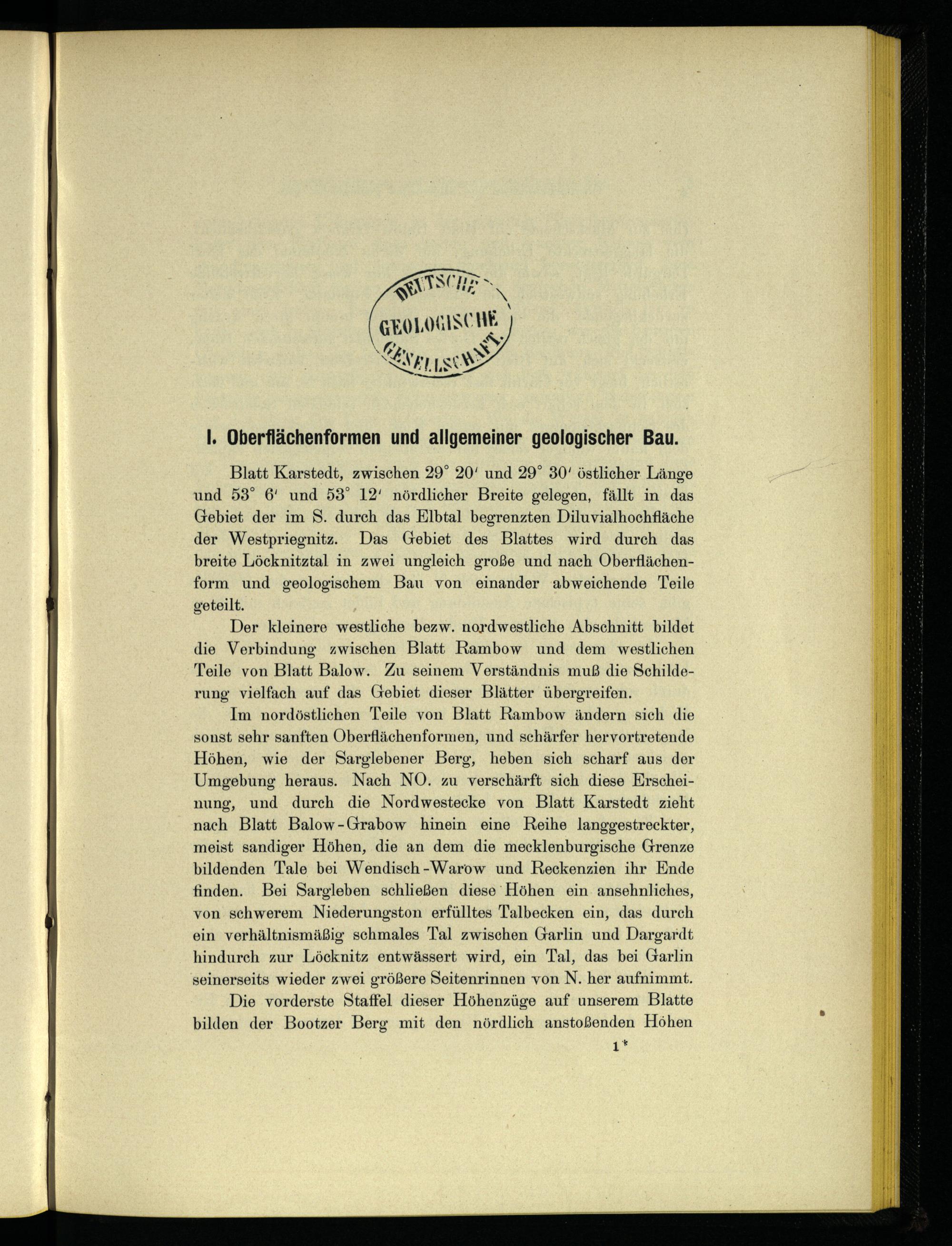 DEUTSCHE
GEOLOGISCHE
GESELLSCHAFT.

I. Oberflächenformen und allgemeiner geologischer Bau.

Blatt Karstedt, zwischen 29° 20' und 29° 30' östlicher Länge und 53° 6' und 53° 12' nördlicher Breite gelegen, fällt in das Gebiet der im S. durch das Elbtal begrenzten Diluvialhochfläche der Westpriegnitz. Das Gebiet des Blattes wird durch das breite Löcknitztal in zwei ungleich große und nach Oberflächenform und geologischem Bau von einander abweichende Teile geteilt.

Der kleinere westliche bezw. nordwestliche Abschnitt bildet die Verbindung zwischen Blatt Rambow und dem westlichen Teile von Blatt Balow. Zu seinem Verständnis muß die Schilderung vielfach auf das Gebiet dieser Blätter übergreifen.

Im nordöstlichen Teile von Blatt Rambow ändern sich die sonst sehr sanften Oberflächenformen, und schärfer hervortretende Höhen, wie der Sarglebener Berg, heben sich scharf aus der Umgebung heraus. Nach NO. zu verschärft sich diese Erscheinung, und durch die Nordwestecke von Blatt Karstedt zieht nach Blatt Balow-Grabow hinein eine Reihe langgestreckter, meist sandiger Höhen, die an dem die mecklenburgische Grenze bildenden Tale bei Wendisch-Warow und Reckenzien ihr Ende finden. Bei Sargleben schließen diese Höhen ein ansehnliches, von schwerem Niederungston erfülltes Talbecken ein, das durch ein verhältnismäßig schmales Tal zwischen Garlin und Dargardt hindurch zur Löcknitz entwässert wird, ein Tal, das bei Garlin seinerseits wieder zwei größere Seitenrinnen von N. her aufnimmt.

Die vorderste Staffel dieser Höhenzüge auf unserem Blatte bilden der Bootzer Berg mit den nördlich anstoßenden Höhen

1*